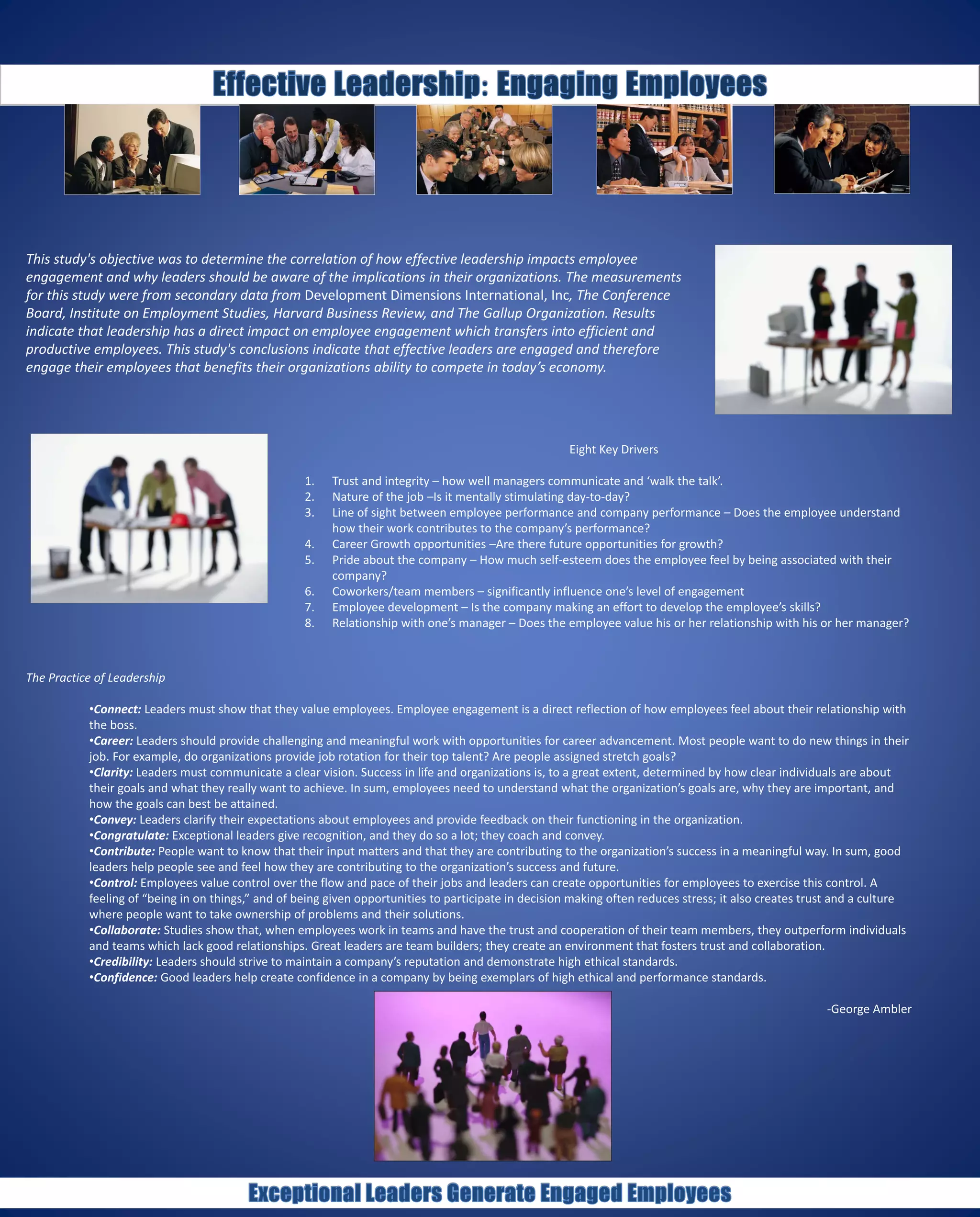 Effective Leadership: Engaging Employees

This study's objective was to determine the correlation of how effective leadership impacts employee engagement and why leaders should be aware of the implications in their organizations. The measurements for this study were from secondary data from Development Dimensions International, Inc, The Conference Board, Institute on Employment Studies, Harvard Business Review, and The Gallup Organization. Results indicate that leadership has a direct impact on employee engagement which transfers into efficient and productive employees. This study's conclusions indicate that effective leaders are engaged and therefore engage their employees that benefits their organizations ability to compete in today's economy.

Eight Key Drivers

1. Trust and integrity – how well managers communicate and 'walk the talk'.
2. Nature of the job –Is it mentally stimulating day-to-day?
3. Line of sight between employee performance and company performance – Does the employee understand how their work contributes to the company's performance?
4. Career Growth opportunities –Are there future opportunities for growth?
5. Pride about the company – How much self-esteem does the employee feel by being associated with their company?
6. Coworkers/team members – significantly influence one's level of engagement
7. Employee development – Is the company making an effort to develop the employee's skills?
8. Relationship with one's manager – Does the employee value his or her relationship with his or her manager?

The Practice of Leadership

•Connect: Leaders must show that they value employees. Employee engagement is a direct reflection of how employees feel about their relationship with the boss.
•Career: Leaders should provide challenging and meaningful work with opportunities for career advancement. Most people want to do new things in their job. For example, do organizations provide job rotation for their top talent? Are people assigned stretch goals?
•Clarity: Leaders must communicate a clear vision. Success in life and organizations is, to a great extent, determined by how clear individuals are about their goals and what they really want to achieve. In sum, employees need to understand what the organization's goals are, why they are important, and how the goals can best be attained.
•Convey: Leaders clarify their expectations about employees and provide feedback on their functioning in the organization.
•Congratulate: Exceptional leaders give recognition, and they do so a lot; they coach and convey.
•Contribute: People want to know that their input matters and that they are contributing to the organization's success in a meaningful way. In sum, good leaders help people see and feel how they are contributing to the organization's success and future.
•Control: Employees value control over the flow and pace of their jobs and leaders can create opportunities for employees to exercise this control. A feeling of "being in on things," and of being given opportunities to participate in decision making often reduces stress; it also creates trust and a culture where people want to take ownership of problems and their solutions.
•Collaborate: Studies show that, when employees work in teams and have the trust and cooperation of their team members, they outperform individuals and teams which lack good relationships. Great leaders are team builders; they create an environment that fosters trust and collaboration.
•Credibility: Leaders should strive to maintain a company's reputation and demonstrate high ethical standards.
•Confidence: Good leaders help create confidence in a company by being exemplars of high ethical and performance standards.

-George Ambler

Exceptional Leaders Generate Engaged Employees